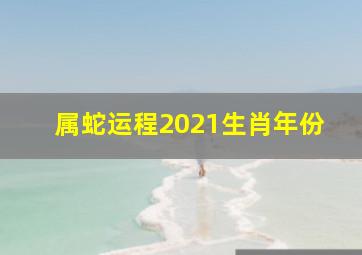 属蛇运程2021生肖年份